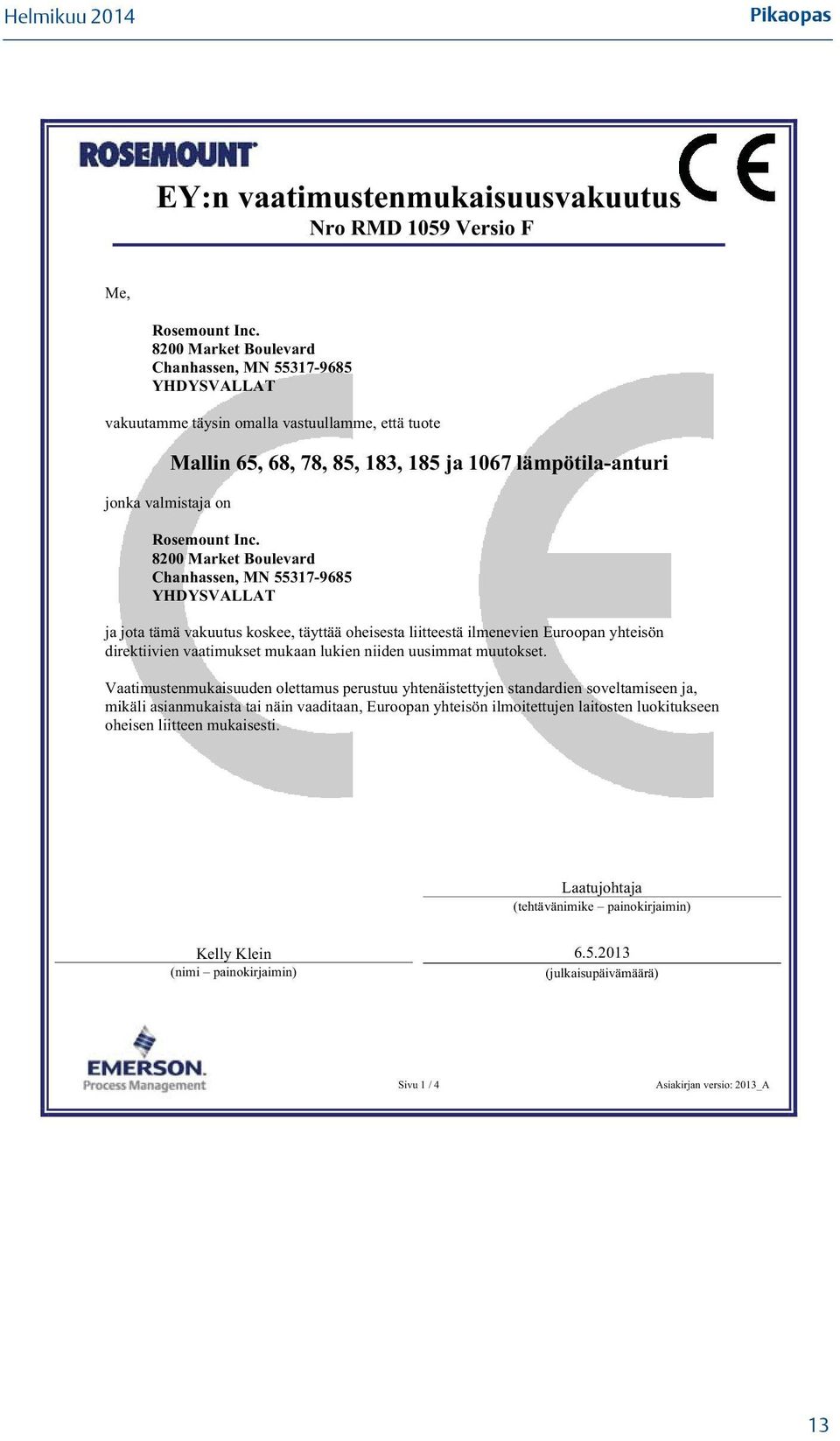 Helmikuu 2014

Pikaopas

ROSEMOUNT

CE

EY:n vaatimustenmukaisuusvakuutus
Nro RMD 1059 Versio F

Me,

Rosemount Inc.
8200 Market Boulevard
Chanhassen, MN 55317-9685
YHDYSVALLAT

vakuutamme täysin omalla vastuullamme, että tuote

Mallin 65, 68, 78, 85, 183, 185 ja 1067 lämpötila-anturi

jonka valmistaja on

Rosemount Inc.
8200 Market Boulevard
Chanhassen, MN 55317-9685
YHDYSVALLAT

ja jota tämä vakuutus koskee, täyttää oheisesta liitteestä ilmenevien Euroopan yhteisön direktiivien vaatimukset mukaan lukien niiden uusimmat muutokset.

Vaatimustenmukaisuuden olettamus perustuu yhtenäistettyjen standardien soveltamiseen ja, mikäli asianmukaista tai näin vaaditaan, Euroopan yhteisön ilmoitettujen laitosten luokitukseen oheisen liitteen mukaisesti.

Laatujohtaja
(tehtävänimike – painokirjaimin)

Kelly Klein
(nimi – painokirjaimin)

6.5.2013
(julkaisupäivämäärä)

EMERSON.
Process Management

Sivu 1 / 4

Asiakirjan versio: 2013_A

13